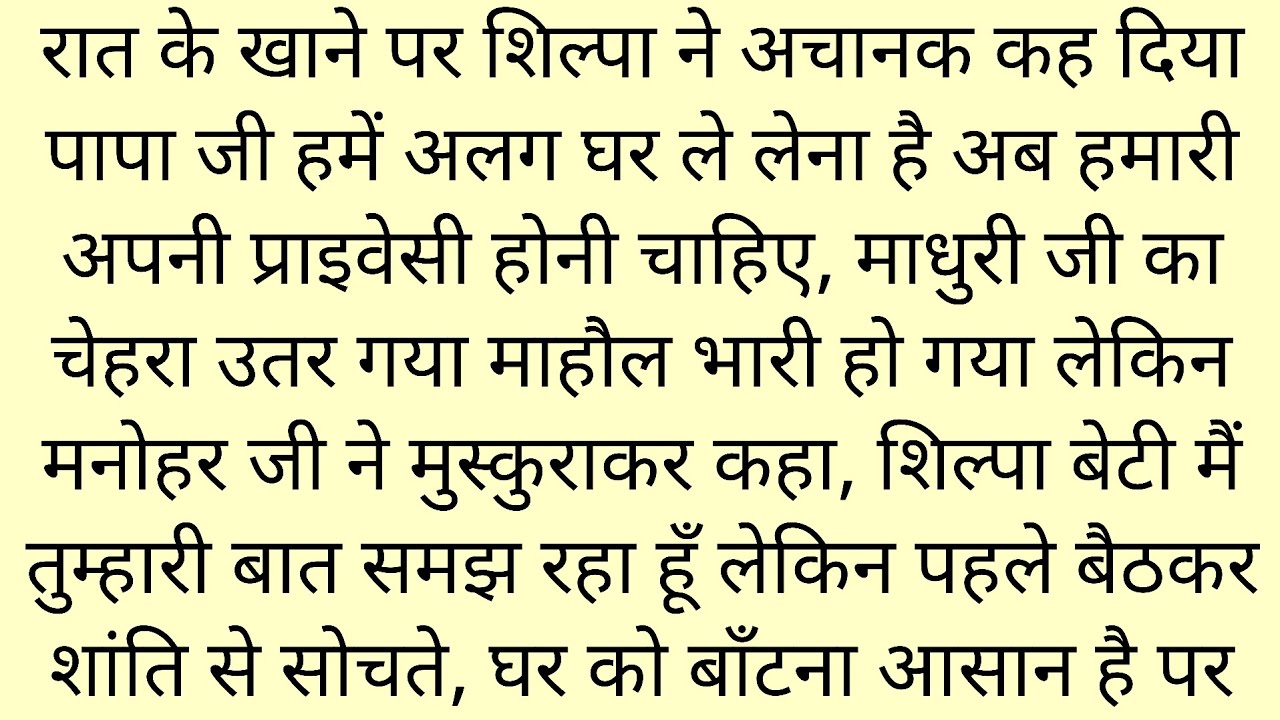 रात के खाने पर शिल्पा ने अचानक कह दिया पापा जी हमें अलग घर ले लेना है अब हमारी अपनी प्राइवेसी होनी चाहिए, माधुरी जी का चेहरा उतर गया माहौल भारी हो गया लेकिन मनोहर जी ने मुस्कुराकर कहा, शिल्पा बेटी मैं तुम्हारी बात समझ रहा हूँ लेकिन पहले बैठकर शांति से सोचते, घर को बाँटना आसान है पर